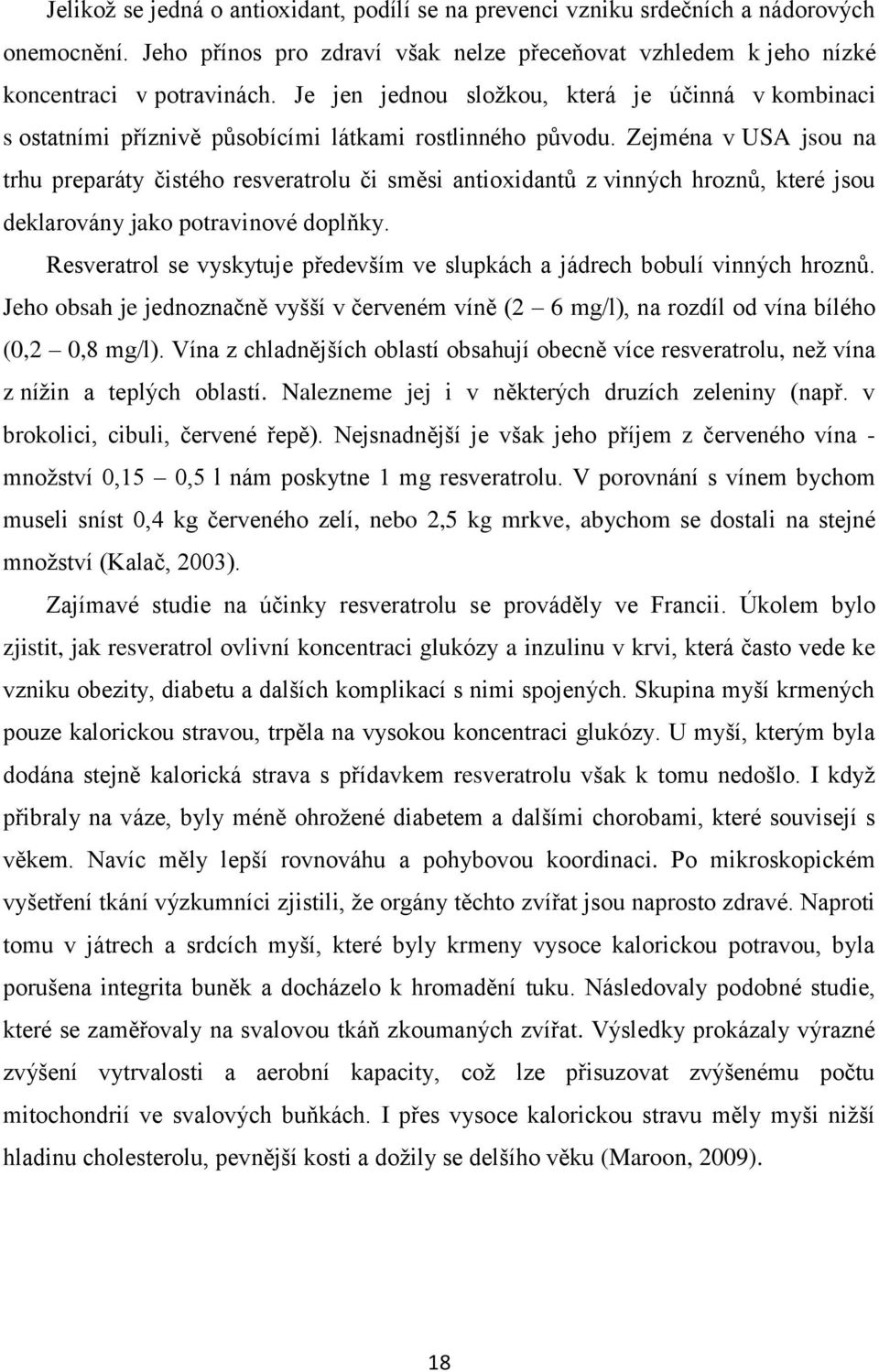 Jelikož se jedná o antioxidant, podílí se na prevenci vzniku srdečních a nádorových onemocnění. Jeho přínos pro zdraví však nelze přeceňovat vzhledem k jeho nízké koncentraci v potravinách. Je jen jednou složkou, která je účinná v kombinaci s ostatními příznivě působícími látkami rostlinného původu. Zejména v USA jsou na trhu preparáty čistého resveratrolu či směsi antioxidantů z vinných hroznů, které jsou deklarovány jako potravinové doplňky.

Resveratrol se vyskytuje především ve slupkách a jádrech bobulí vinných hroznů. Jeho obsah je jednoznačně vyšší v červeném víně (2 – 6 mg/l), na rozdíl od vína bílého (0,2 – 0,8 mg/l). Vína z chladnějších oblastí obsahují obecně více resveratrolu, než vína z nížin a teplých oblastí. Nalezneme jej i v některých druzích zeleniny (např. v brokolici, cibuli, červené řepě). Nejsnadnější je však jeho příjem z červeného vína - množství 0,15 – 0,5 l nám poskytne 1 mg resveratrolu. V porovnání s vínem bychom museli sníst 0,4 kg červeného zelí, nebo 2,5 kg mrkve, abychom se dostali na stejné množství (Kalač, 2003).

Zajímavé studie na účinky resveratrolu se prováděly ve Francii. Úkolem bylo zjistit, jak resveratrol ovlivní koncentraci glukózy a inzulinu v krvi, která často vede ke vzniku obezity, diabetu a dalších komplikací s nimi spojených. Skupina myší krmených pouze kalorickou stravou, trpěla na vysokou koncentraci glukózy. U myší, kterým byla dodána stejně kalorická strava s přídavkem resveratrolu však k tomu nedošlo. I když přibraly na váze, byly méně ohrožené diabetem a dalšími chorobami, které souvisejí s věkem. Navíc měly lepší rovnováhu a pohybovou koordinaci. Po mikroskopickém vyšetření tkání výzkumníci zjistili, že orgány těchto zvířat jsou naprosto zdravé. Naproti tomu v játrech a srdcích myší, které byly krmeny vysoce kalorickou potravou, byla porušena integrita buněk a docházelo k hromadění tuku. Následovaly podobné studie, které se zaměřovaly na svalovou tkáň zkoumaných zvířat. Výsledky prokázaly výrazné zvýšení vytrvalosti a aerobní kapacity, což lze přisuzovat zvýšenému počtu mitochondrií ve svalových buňkách. I přes vysoce kalorickou stravu měly myši nižší hladinu cholesterolu, pevnější kosti a dožily se delšího věku (Maroon, 2009).

18